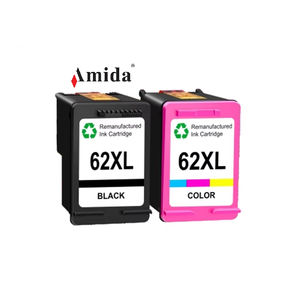 Amida®

Remanufactured Ink Cartridge

62XL

BLACK

Remanufactured Ink Cartridge

62XL

COLOR